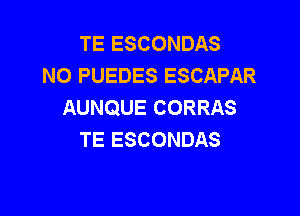 TE ESCONDAS
NO PUEDES ESCAPAR
AUNQUE CORRAS
TE ESCONDAS